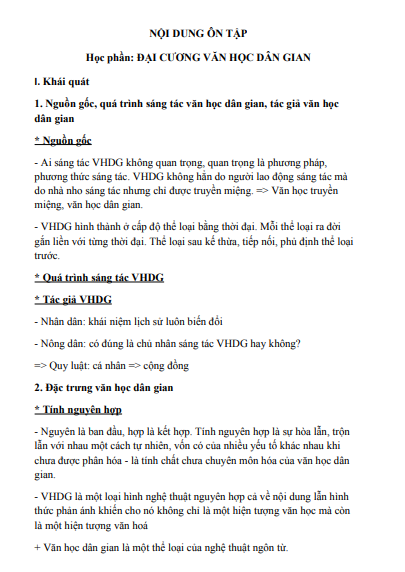 NỘI DUNG ÔN TẬP

Học phần: ĐẠI CƯƠNG VĂN HỌC DÂN GIAN

I. Khái quát

1. Nguồn gốc, quá trình sáng tác văn học dân gian, tác giả văn học dân gian

* Nguồn gốc

- Ai sáng tác VHDG không quan trọng, quan trọng là phương pháp, phương thức sáng tác. VHDG không hẳn do người lao động sáng tác mà do nhà nho sáng tác nhưng chỉ được truyền miệng. => Văn học truyền miệng, văn học dân gian.

- VHDG hình thành ở cấp độ thể loại bằng thời đại. Mỗi thể loại ra đời gắn liền với từng thời đại. Thể loại sau kế thừa, tiếp nối, phủ định thể loại trước.

* Quá trình sáng tác VHDG

* Tác giả VHDG

- Nhân dân: khái niệm lịch sử luôn biến đổi

- Nông dân: có đúng là chủ nhân sáng tác VHDG hay không?

=> Quy luật: cá nhân => cộng đồng

2. Đặc trưng văn học dân gian

* Tính nguyên hợp

- Nguyên là ban đầu, hợp là kết hợp. Tính nguyên hợp là sự hòa lẫn, trộn lẫn với nhau một cách tự nhiên, vốn có của nhiều yếu tố khác nhau khi chưa được phân hóa - là tính chất chưa chuyên môn hóa của văn học dân gian.

- VHDG là một loại hình nghệ thuật nguyên hợp cả về nội dung lẫn hình thức phản ánh khiến cho nó không chỉ là một hiện tượng văn học mà còn là một hiện tượng văn hoá

+ Văn học dân gian là một thể loại của nghệ thuật ngôn từ.